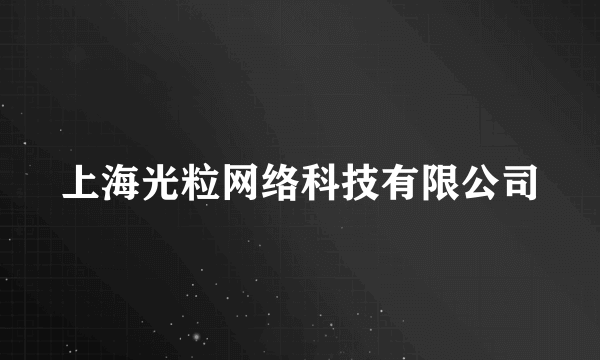 上海光粒网络科技有限公司